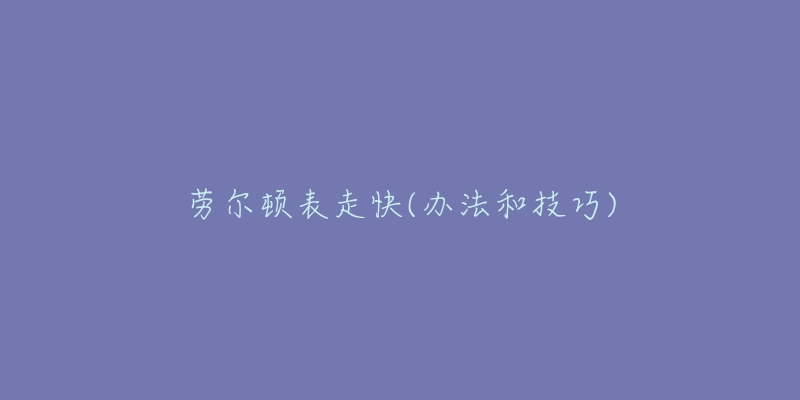 劳尔顿表走快(办法和技巧)